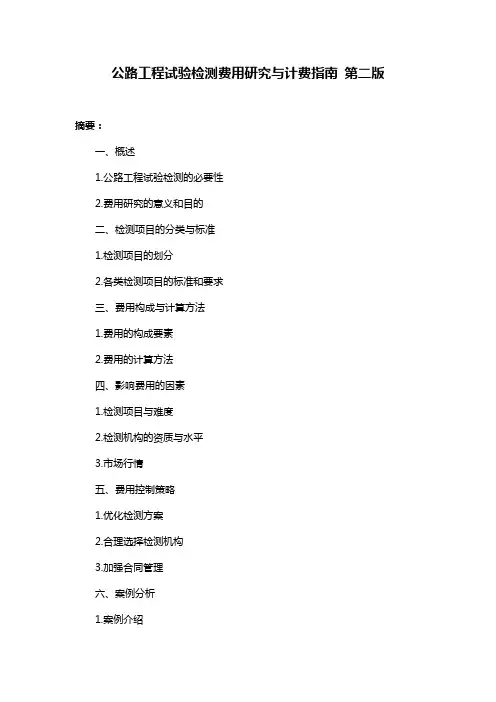 公路工程试验检测费用研究与计费指南 第二版

摘要：

一、概述

1.公路工程试验检测的必要性

2.费用研究的意义和目的

二、检测项目的分类与标准

1.检测项目的划分

2.各类检测项目的标准和要求

三、费用构成与计算方法

1.费用的构成要素

2.费用的计算方法

四、影响费用的因素

1.检测项目与难度

2.检测机构的资质与水平

3.市场行情

五、费用控制策略

1.优化检测方案

2.合理选择检测机构

3.加强合同管理

六、案例分析

1.案例介绍